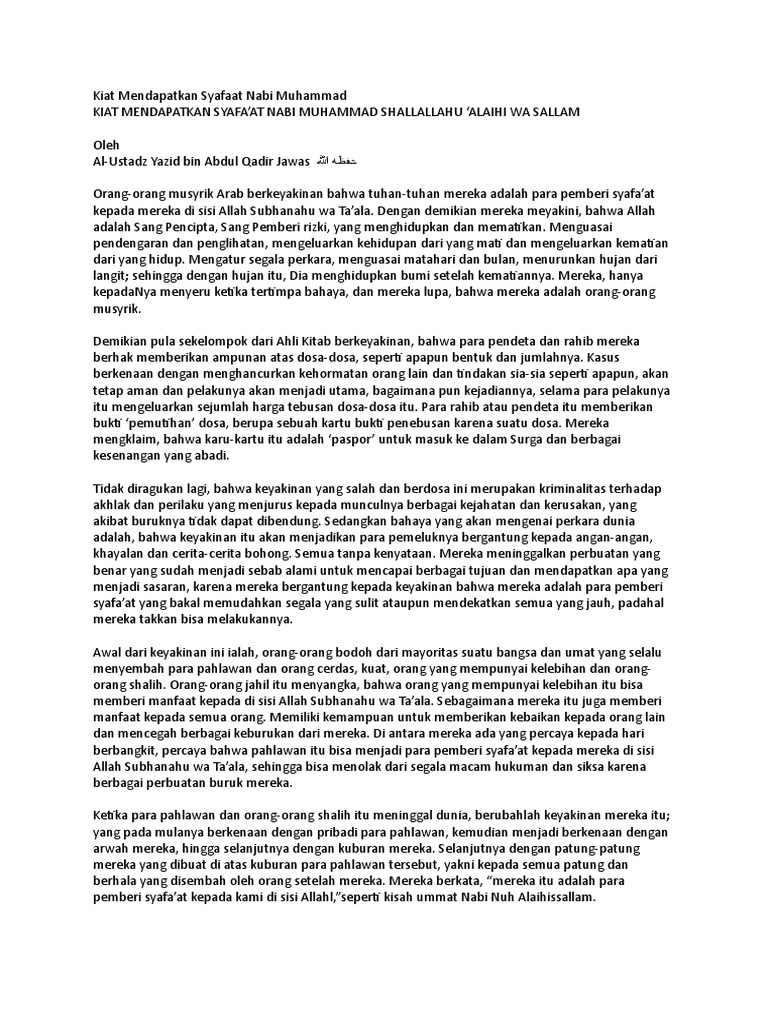 Kiat Mendapatkan Syafaat Nabi Muhammad
KIAT MENDAPATKAN SYAFA'AT NABI MUHAMMAD SHALLALLAHU 'ALAIHI WA SALLAM

Oleh
Al-Ustadz Yazid bin Abdul Qadir Jawas حفظه الله

Orang-orang musyrik Arab berkeyakinan bahwa tuhan-tuhan mereka adalah para pemberi syafa'at kepada mereka di sisi Allah Subhanahu wa Ta'ala. Dengan demikian mereka meyakini, bahwa Allah adalah Sang Pencipta, Sang Pemberi rizki, yang menghidupkan dan mematikan. Menguasai pendengaran dan penglihatan, mengeluarkan kehidupan dari yang mati dan mengeluarkan kematian dari yang hidup. Mengatur segala perkara, menguasai matahari dan bulan, menurunkan hujan dari langit; sehingga dengan hujan itu, Dia menghidupkan bumi setelah kematiannya. Mereka, hanya kepadaNya menyeru ketika tertimpa bahaya, dan mereka lupa, bahwa mereka adalah orang-orang musyrik.

Demikian pula sekelompok dari Ahli Kitab berkeyakinan, bahwa para pendeta dan rahib mereka berhak memberikan ampunan atas dosa-dosa, seperti apapun bentuk dan jumlahnya. Kasus berkenaan dengan menghancurkan kehormatan orang lain dan tindakan sia-sia seperti apapun, akan tetap aman dan pelakunya akan menjadi utama, bagaimana pun kejadiannya, selama para pelakunya itu mengeluarkan sejumlah harga tebusan dosa-dosa itu. Para rahib atau pendeta itu memberikan bukti 'pemutihan' dosa, berupa sebuah kartu bukti penebusan karena suatu dosa. Mereka mengklaim, bahwa karu-kartu itu adalah 'paspor' untuk masuk ke dalam Surga dan berbagai kesenangan yang abadi.

Tidak diragukan lagi, bahwa keyakinan yang salah dan berdosa ini merupakan kriminalitas terhadap akhlak dan perilaku yang menjurus kepada munculnya berbagai kejahatan dan kerusakan, yang akibat buruknya tidak dapat dibendung. Sedangkan bahaya yang akan mengenai perkara dunia adalah, bahwa keyakinan itu akan menjadikan para pemeluknya bergantung kepada angan-angan, khayalan dan cerita-cerita bohong. Semua tanpa kenyataan. Mereka meninggalkan perbuatan yang benar yang sudah menjadi sebab alami untuk mencapai berbagai tujuan dan mendapatkan apa yang menjadi sasaran, karena mereka bergantung kepada keyakinan bahwa mereka adalah para pemberi syafa'at yang bakal memudahkan segala yang sulit ataupun mendekatkan semua yang jauh, padahal mereka takkan bisa melakukannya.

Awal dari keyakinan ini ialah, orang-orang bodoh dari mayoritas suatu bangsa dan umat yang selalu menyembah para pahlawan dan orang cerdas, kuat, orang yang mempunyai kelebihan dan orang-orang shalih. Orang-orang jahil itu menyangka, bahwa orang yang mempunyai kelebihan itu bisa memberi manfaat kepada di sisi Allah Subhanahu wa Ta'ala. Sebagaimana mereka itu juga memberi manfaat kepada semua orang. Memiliki kemampuan untuk memberikan kebaikan kepada orang lain dan mencegah berbagai keburukan dari mereka. Di antara mereka ada yang percaya kepada hari berbangkit, percaya bahwa pahlawan itu bisa menjadi para pemberi syafa'at kepada mereka di sisi Allah Subhanahu wa Ta'ala, sehingga bisa menolak dari segala macam hukuman dan siksa karena berbagai perbuatan buruk mereka.

Ketika para pahlawan dan orang-orang shalih itu meninggal dunia, berubahlah keyakinan mereka itu; yang pada mulanya berkenaan dengan pribadi para pahlawan, kemudian menjadi berkenaan dengan arwah mereka, hingga selanjutnya dengan kuburan mereka. Selanjutnya dengan patung-patung mereka yang dibuat di atas kuburan para pahlawan tersebut, yakni kepada semua patung dan berhala yang disembah oleh orang setelah mereka. Mereka berkata, "mereka itu adalah para pemberi syafa'at kepada kami di sisi Allahl,"seperti kisah ummat Nabi Nuh Alaihissallam.